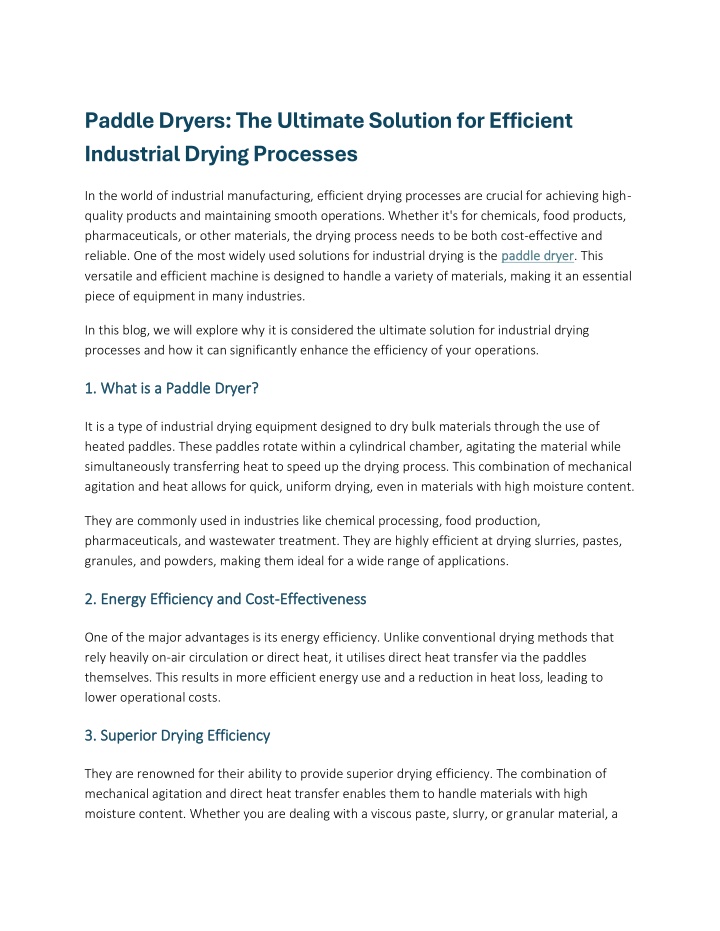 Paddle Dryers: The Ultimate Solution for Efficient Industrial Drying Processes

In the world of industrial manufacturing, efficient drying processes are crucial for achieving high-quality products and maintaining smooth operations. Whether it's for chemicals, food products, pharmaceuticals, or other materials, the drying process needs to be both cost-effective and reliable. One of the most widely used solutions for industrial drying is the paddle dryer. This versatile and efficient machine is designed to handle a variety of materials, making it an essential piece of equipment in many industries.

In this blog, we will explore why it is considered the ultimate solution for industrial drying processes and how it can significantly enhance the efficiency of your operations.

1. What is a Paddle Dryer?

It is a type of industrial drying equipment designed to dry bulk materials through the use of heated paddles. These paddles rotate within a cylindrical chamber, agitating the material while simultaneously transferring heat to speed up the drying process. This combination of mechanical agitation and heat allows for quick, uniform drying, even in materials with high moisture content.

They are commonly used in industries like chemical processing, food production, pharmaceuticals, and wastewater treatment. They are highly efficient at drying slurries, pastes, granules, and powders, making them ideal for a wide range of applications.

2. Energy Efficiency and Cost-Effectiveness

One of the major advantages is its energy efficiency. Unlike conventional drying methods that rely heavily on-air circulation or direct heat, it utilises direct heat transfer via the paddles themselves. This results in more efficient energy use and a reduction in heat loss, leading to lower operational costs.

3. Superior Drying Efficiency

They are renowned for their ability to provide superior drying efficiency. The combination of mechanical agitation and direct heat transfer enables them to handle materials with high moisture content. Whether you are dealing with a viscous paste, slurry, or granular material, a